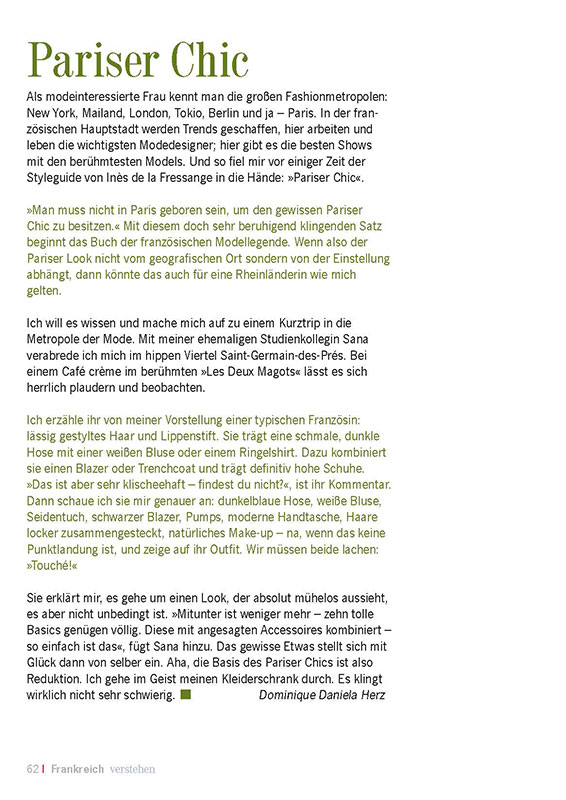 Pariser Chic

Als modeinteressierte Frau kennt man die großen Fashionmetropolen: New York, Mailand, London, Tokio, Berlin und ja – Paris. In der französischen Hauptstadt werden Trends geschaffen, hier arbeiten und leben die wichtigsten Modedesigner; hier gibt es die besten Shows mit den berühmtesten Models. Und so fiel mir vor einiger Zeit der Styleguide von Inès de la Fressange in die Hände: »Pariser Chic«.

»Man muss nicht in Paris geboren sein, um den gewissen Pariser Chic zu besitzen.« Mit diesem doch sehr beruhigend klingenden Satz beginnt das Buch der französischen Modellegende. Wenn also der Pariser Look nicht vom geografischen Ort sondern von der Einstellung abhängt, dann könnte das auch für eine Rheinländerin wie mich gelten.

Ich will es wissen und mache mich auf zu einem Kurztrip in die Metropole der Mode. Mit meiner ehemaligen Studienkollegin Sana verabrede ich mich im hippen Viertel Saint-Germain-des-Prés. Bei einem Café crème im berühmten »Les Deux Magots« lässt es sich herrlich plaudern und beobachten.

Ich erzähle ihr von meiner Vorstellung einer typischen Französin: lässig gestyltes Haar und Lippenstift. Sie trägt eine schmale, dunkle Hose mit einer weißen Bluse oder einem Ringelshirt. Dazu kombiniert sie einen Blazer oder Trenchcoat und trägt definitiv hohe Schuhe. »Das ist aber sehr klischeehaft – findest du nicht?«, ist ihr Kommentar. Dann schaue ich sie mir genauer an: dunkelblaue Hose, weiße Bluse, Seidentuch, schwarzer Blazer, Pumps, moderne Handtasche, Haare locker zusammengesteckt, natürliches Make-up – na, wenn das keine Punktlandung ist, und zeige auf ihr Outfit. Wir müssen beide lachen: »Touché!«

Sie erklärt mir, es gehe um einen Look, der absolut mühelos aussieht, es aber nicht unbedingt ist. »Mitunter ist weniger mehr – zehn tolle Basics genügen völlig. Diese mit angesagten Accessoires kombiniert – so einfach ist das«, fügt Sana hinzu. Das gewisse Etwas stellt sich mit Glück dann von selber ein. Aha, die Basis des Pariser Chics ist also Reduktion. Ich gehe im Geist meinen Kleiderschrank durch. Es klingt wirklich nicht sehr schwierig. Dominique Daniela Herz

62 | Frankreich verstehen